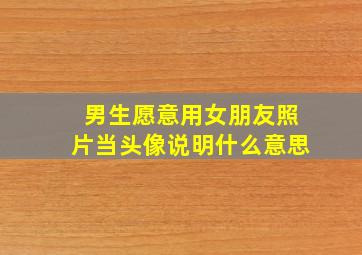 男生愿意用女朋友照片当头像说明什么意思